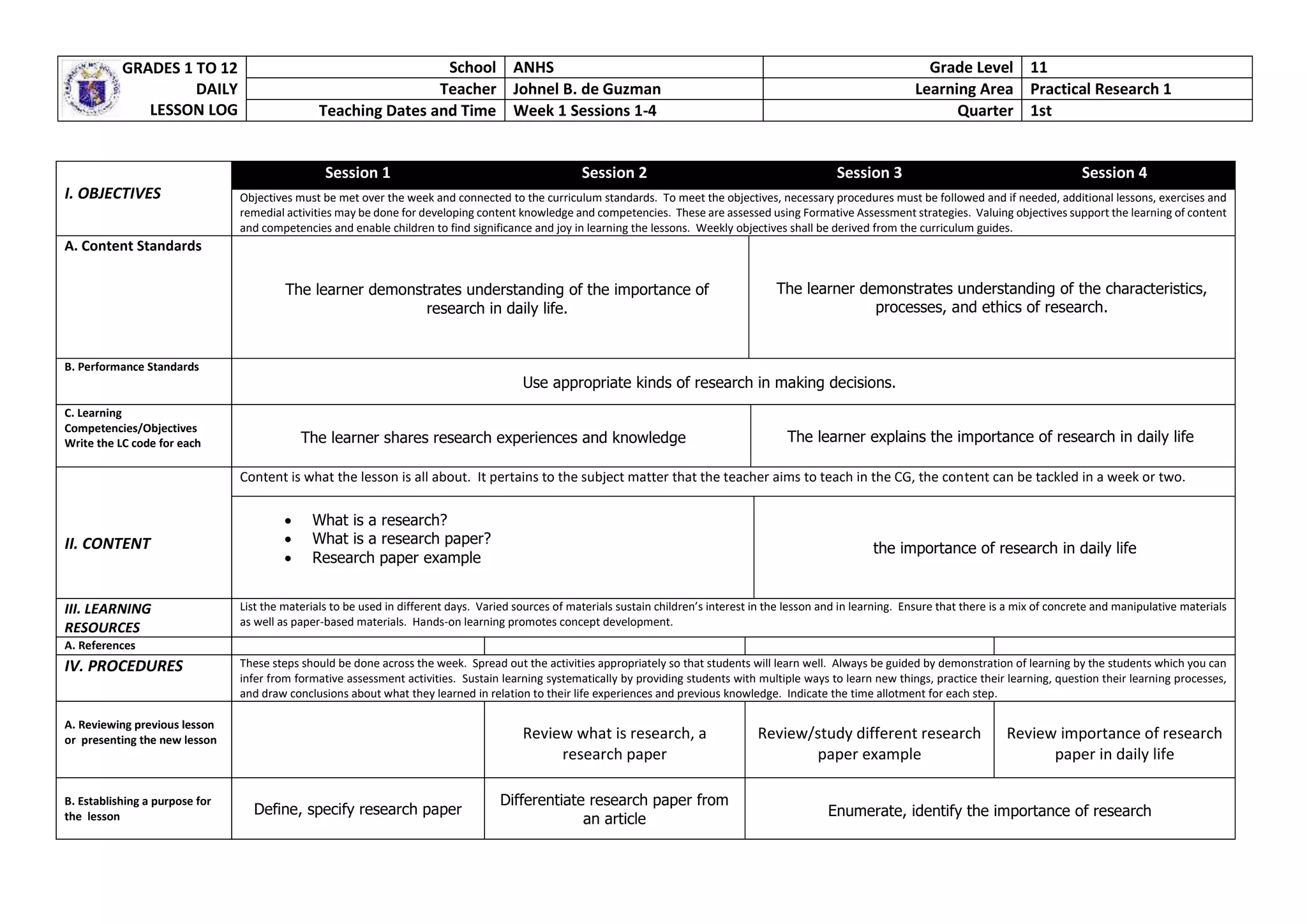 | GRADES 1 TO 12 DAILY LESSON LOG | School | ANHS | Grade Level | 11 |
|---|---|---|---|---|
| | Teacher | Johnel B. de Guzman | Learning Area | Practical Research 1 |
| | Teaching Dates and Time | Week 1 Sessions 1-4 | Quarter | 1st |

| | Session 1 | Session 2 | Session 3 | Session 4 |
|---|---|---|---|---|
| I. OBJECTIVES | Objectives must be met over the week and connected to the curriculum standards. To meet the objectives, necessary procedures must be followed and if needed, additional lessons, exercises and remedial activities may be done for developing content knowledge and competencies. These are assessed using Formative Assessment strategies. Valuing objectives support the learning of content and competencies and enable children to find significance and joy in learning the lessons. Weekly objectives shall be derived from the curriculum guides. | | | |
| A. Content Standards | The learner demonstrates understanding of the importance of research in daily life. | | The learner demonstrates understanding of the characteristics, processes, and ethics of research. | |
| B. Performance Standards | Use appropriate kinds of research in making decisions. | | | |
| C. Learning Competencies/Objectives Write the LC code for each | The learner shares research experiences and knowledge | | The learner explains the importance of research in daily life | |
| II. CONTENT | Content is what the lesson is all about. It pertains to the subject matter that the teacher aims to teach in the CG, the content can be tackled in a week or two. | | | |
| | • What is a research? • What is a research paper? • Research paper example | | the importance of research in daily life | |
| III. LEARNING RESOURCES | List the materials to be used in different days. Varied sources of materials sustain children's interest in the lesson and in learning. Ensure that there is a mix of concrete and manipulative materials as well as paper-based materials. Hands-on learning promotes concept development. | | | |
| A. References | | | | |
| IV. PROCEDURES | These steps should be done across the week. Spread out the activities appropriately so that students will learn well. Always be guided by demonstration of learning by the students which you can infer from formative assessment activities. Sustain learning systematically by providing students with multiple ways to learn new things, practice their learning, question their learning processes, and draw conclusions about what they learned in relation to their life experiences and previous knowledge. Indicate the time allotment for each step. | | | |
| A. Reviewing previous lesson or presenting the new lesson | | Review what is research, a research paper | Review/study different research paper example | Review importance of research paper in daily life |
| B. Establishing a purpose for the lesson | Define, specify research paper | Differentiate research paper from an article | Enumerate, identify the importance of research | |